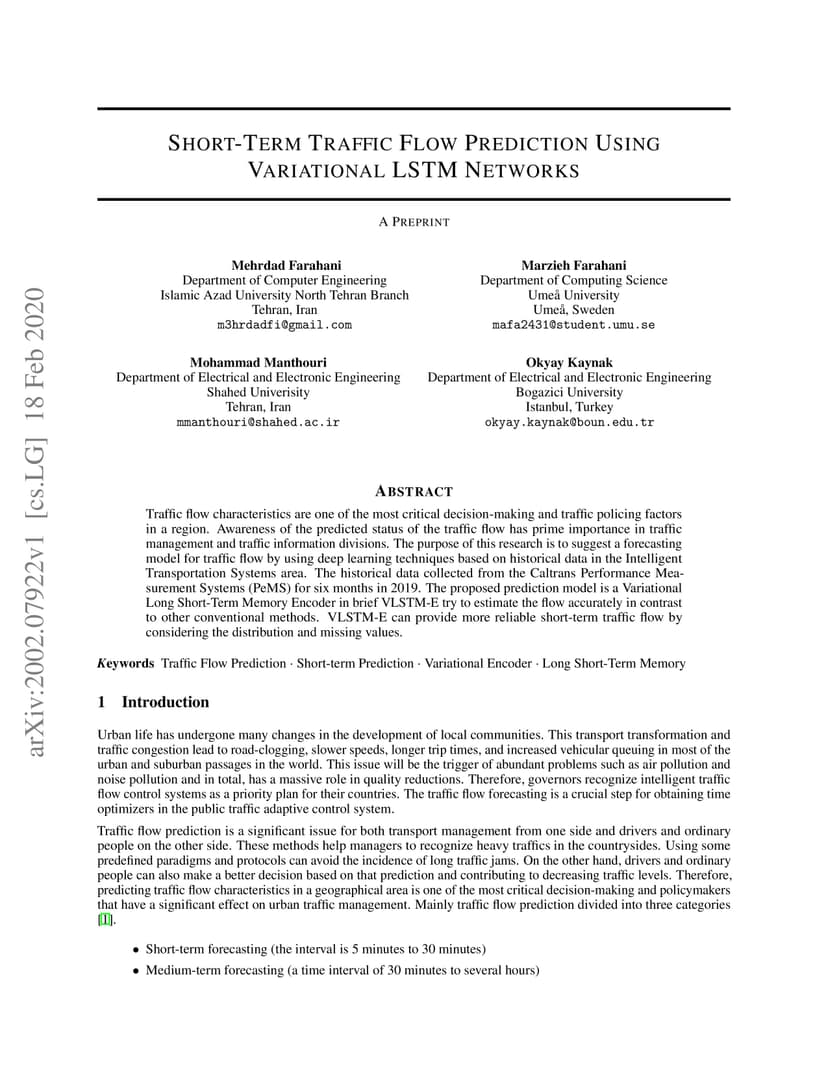 arXiv:2002.07922v1 [cs.LG] 18 Feb 2020

SHORT-TERM TRAFFIC FLOW PREDICTION USING VARIATIONAL LSTM NETWORKS

A PREPRINT

Mehrdad Farahani
Department of Computer Engineering
Islamic Azad University North Tehran Branch
Tehran, Iran
m3hrdadfi@gmail.com

Marzieh Farahani
Department of Computing Science
Umeå University
Umeå, Sweden
mafa2431@student.umu.se

Mohammad Manthouri
Department of Electrical and Electronic Engineering
Shahed Univerisity
Tehran, Iran
mmanthouri@shahed.ac.ir

Okyay Kaynak
Department of Electrical and Electronic Engineering
Bogazici University
Istanbul, Turkey
okyay.kaynak@boun.edu.tr

ABSTRACT

Traffic flow characteristics are one of the most critical decision-making and traffic policing factors in a region. Awareness of the predicted status of the traffic flow has prime importance in traffic management and traffic information divisions. The purpose of this research is to suggest a forecasting model for traffic flow by using deep learning techniques based on historical data in the Intelligent Transportation Systems area. The historical data collected from the Caltrans Performance Measurement Systems (PeMS) for six months in 2019. The proposed prediction model is a Variational Long Short-Term Memory Encoder in brief VLSTM-E try to estimate the flow accurately in contrast to other conventional methods. VLSTM-E can provide more reliable short-term traffic flow by considering the distribution and missing values.

Keywords Traffic Flow Prediction · Short-term Prediction · Variational Encoder · Long Short-Term Memory

1 Introduction

Urban life has undergone many changes in the development of local communities. This transport transformation and traffic congestion lead to road-clogging, slower speeds, longer trip times, and increased vehicular queuing in most of the urban and suburban passages in the world. This issue will be the trigger of abundant problems such as air pollution and noise pollution and in total, has a massive role in quality reductions. Therefore, governors recognize intelligent traffic flow control systems as a priority plan for their countries. The traffic flow forecasting is a crucial step for obtaining time optimizers in the public traffic adaptive control system.

Traffic flow prediction is a significant issue for both transport management from one side and drivers and ordinary people on the other side. These methods help managers to recognize heavy traffics in the countrysides. Using some predefined paradigms and protocols can avoid the incidence of long traffic jams. On the other hand, drivers and ordinary people can also make a better decision based on that prediction and contributing to decreasing traffic levels. Therefore, predicting traffic flow characteristics in a geographical area is one of the most critical decision-making and policymakers that have a significant effect on urban traffic management. Mainly traffic flow prediction divided into three categories [1].

• Short-term forecasting (the interval is 5 minutes to 30 minutes)
• Medium-term forecasting (a time interval of 30 minutes to several hours)